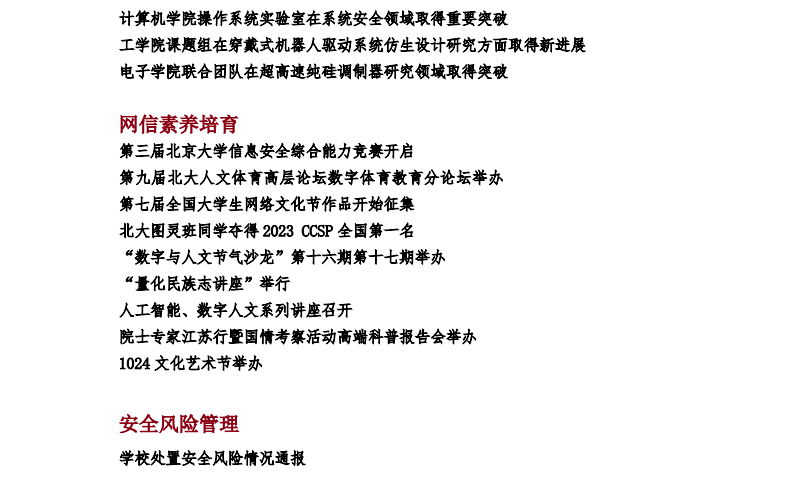 计算机学院操作系统实验室在系统安全领域取得重要突破
工学院课题组在穿戴式机器人驱动系统仿生设计研究方面取得新进展
电子学院联合团队在超高速纯硅调制器研究领域取得突破

网信素养培育
第三届北京大学信息安全综合能力竞赛开启
第九届北大人文体育高层论坛数字体育教育分论坛举办
第七届全国大学生网络文化节作品开始征集
北大图灵班同学夺得2023 CCSP全国第一名
“数字与人文节气沙龙”第十六期第十七期举办
“量化民族志讲座”举行
人工智能、数字人文系列讲座召开
院士专家江苏行暨国情考察活动高端科普报告会举办
1024文化艺术节举办

安全风险管理
学校处置安全风险情况通报